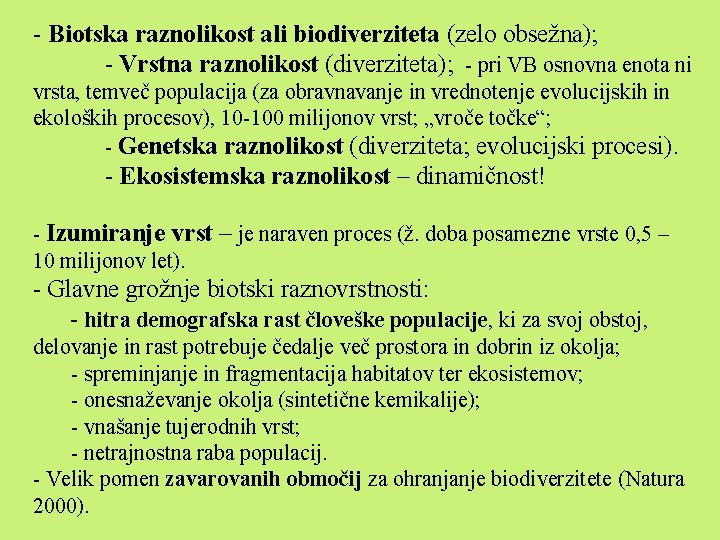 - Biotska raznolikost ali biodiverziteta (zelo obsežna);

- Vrstna raznolikost (diverziteta); - pri VB osnovna enota ni vrsta, temveč populacija (za obravnavanje in vrednotenje evolucijskih in ekoloških procesov), 10-100 milijonov vrst; „vroče točke“;

- Genetska raznolikost (diverziteta; evolucijski procesi).

- Ekosistemska raznolikost – dinamičnost!

- Izumiranje vrst – je naraven proces (ž. doba posamezne vrste 0,5 – 10 milijonov let).

- Glavne grožnje biotski raznovrstnosti:

- hitra demografska rast človeške populacije, ki za svoj obstoj, delovanje in rast potrebuje čedalje več prostora in dobrin iz okolja;

- spreminjanje in fragmentacija habitatov ter ekosistemov;

- onesnaževanje okolja (sintetične kemikalije);

- vnašanje tujerodnih vrst;

- netrajnostna raba populacij.

- Velik pomen zavarovanih območij za ohranjanje biodiverzitete (Natura 2000).